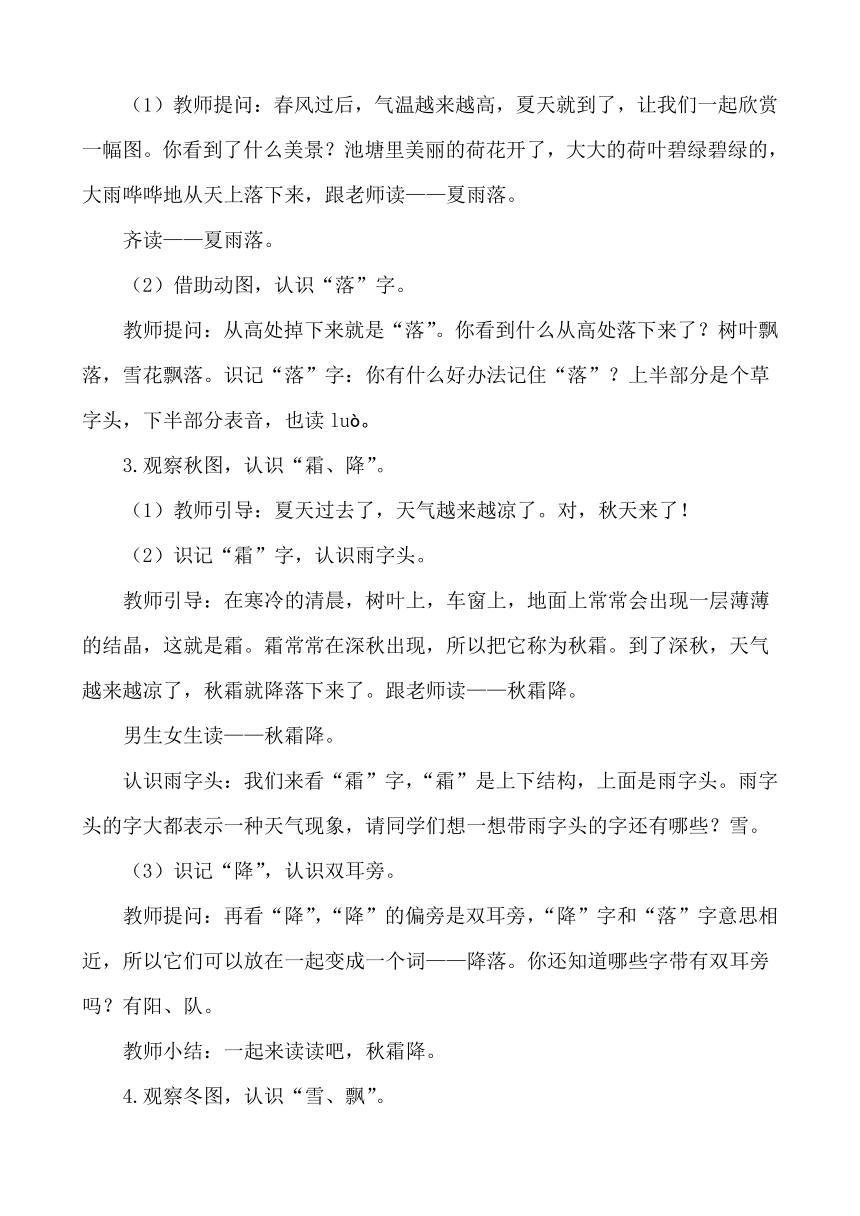 （1）教师提问：春风过后，气温越来越高，夏天就到了，让我们一起欣赏一幅图。你看到了什么美景？池塘里美丽的荷花开了，大大的荷叶碧绿碧绿的，大雨哗哗地从天上落下来，跟老师读——夏雨落。

齐读——夏雨落。

（2）借助动图，认识“落”字。

教师提问：从高处掉下来就是“落”。你看到什么从高处落下来了？树叶飘落，雪花飘落。识记“落”字：你有什么好办法记住“落”？上半部分是个草字头，下半部分表音，也读 luò。

3.观察秋图，认识“霜、降”。

（1）教师引导：夏天过去了，天气越来越凉了。对，秋天来了！

（2）识记“霜”字，认识雨字头。

教师引导：在寒冷的清晨，树叶上，车窗上，地面上常常会出现一层薄薄的结晶，这就是霜。霜常常在深秋出现，所以把它称为秋霜。到了深秋，天气越来越凉了，秋霜就降落下来了。跟老师读——秋霜降。

男生女生读——秋霜降。

认识雨字头：我们来看“霜”字，“霜”是上下结构，上面是雨字头。雨字头的字大都表示一种天气现象，请同学们想一想带雨字头的字还有哪些？雪。

（3）识记“降”，认识双耳旁。

教师提问：再看“降”，“降”的偏旁是双耳旁，“降”字和“落”字意思相近，所以它们可以放在一起变成一个词——降落。你还知道哪些字带有双耳旁吗？有阳、队。

教师小结：一起来读读吧，秋霜降。

4.观察冬图，认识“雪、飘”。